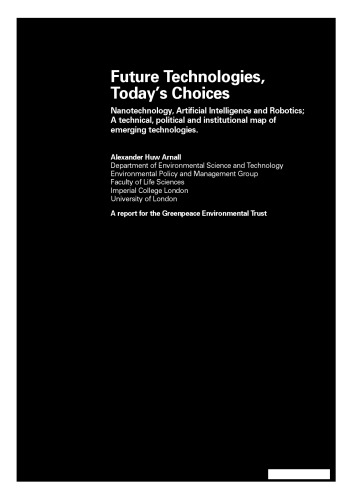 Future Technologies, Today's Choices

Nanotechnology, Artificial Intelligence and Robotics; A technical, political and institutional map of emerging technologies.

Alexander Huw Arnall
Department of Environmental Science and Technology
Environmental Policy and Management Group
Faculty of Life Sciences
Imperial College London
University of London

A report for the Greenpeace Environmental Trust